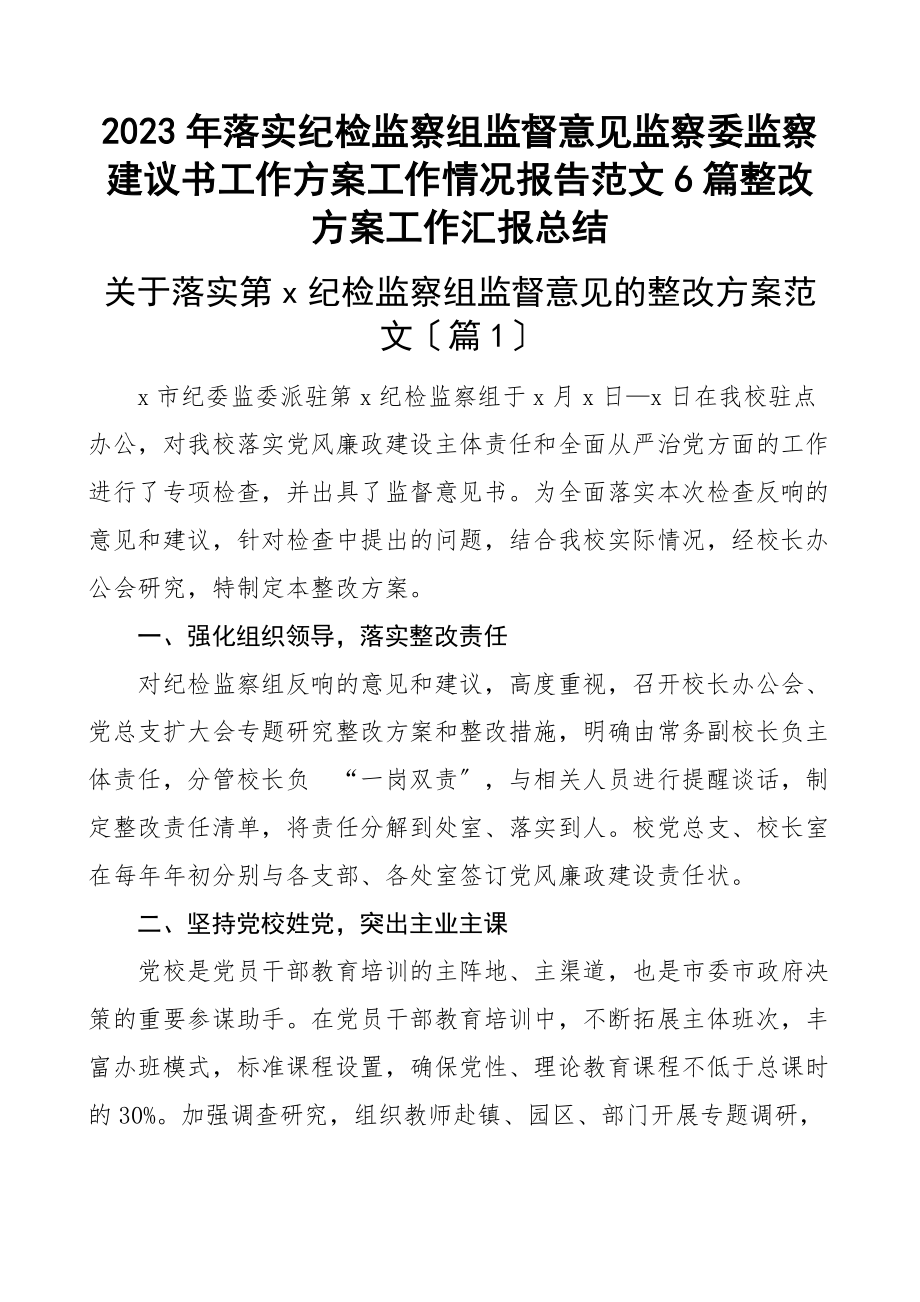 2023年落实纪检监察组监督意见监察委监察建议书工作方案工作情况报告范文6篇整改方案工作汇报总结

关于落实第x纪检监察组监督意见的整改方案范文〔篇1〕

x市纪委监委派驻第x纪检监察组于x月x日—x日在我校驻点办公，对我校落实党风廉政建设主体责任和全面从严治党方面的工作进行了专项检查，并出具了监督意见书。为全面落实本次检查反响的意见和建议，针对检查中提出的问题，结合我校实际情况，经校长办公会研究，特制定本整改方案。

一、强化组织领导，落实整改责任

对纪检监察组反响的意见和建议，高度重视，召开校长办公会、党总支扩大会专题研究整改方案和整改措施，明确由常务副校长负主体责任，分管校长负 “一岗双责”，与相关人员进行提醒谈话，制定整改责任清单，将责任分解到处室、落实到人。校党总支、校长室在每年年初分别与各支部、各处室签订党风廉政建设责任状。

二、坚持党校姓党，突出主业主课

党校是党员干部教育培训的主阵地、主渠道，也是市委市政府决策的重要参谋助手。在党员干部教育培训中，不断拓展主体班次，丰富办班模式，标准课程设置，确保党性、理论教育课程不低于总课时的30%。加强调查研究，组织教师赴镇、园区、部门开展专题调研，